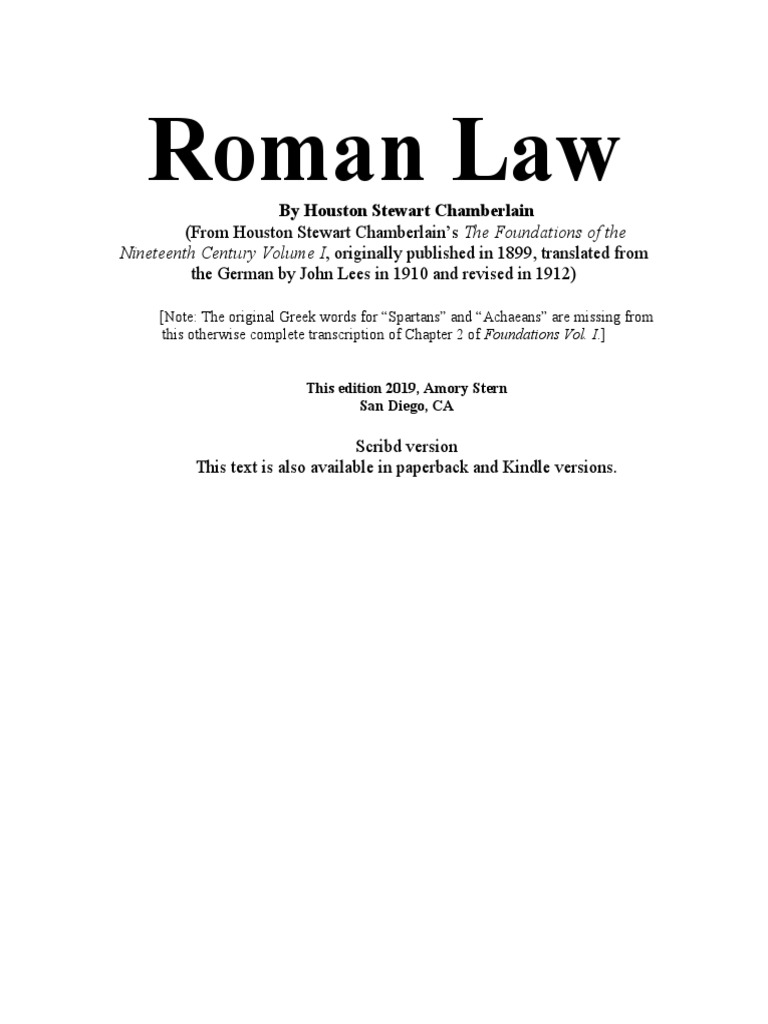 Roman Law

By Houston Stewart Chamberlain
(From Houston Stewart Chamberlain's The Foundations of the Nineteenth Century Volume I, originally published in 1899, translated from the German by John Lees in 1910 and revised in 1912)

[Note: The original Greek words for "Spartans" and "Achaeans" are missing from this otherwise complete transcription of Chapter 2 of Foundations Vol. I.]

This edition 2019, Amory Stern
San Diego, CA

Scribd version
This text is also available in paperback and Kindle versions.